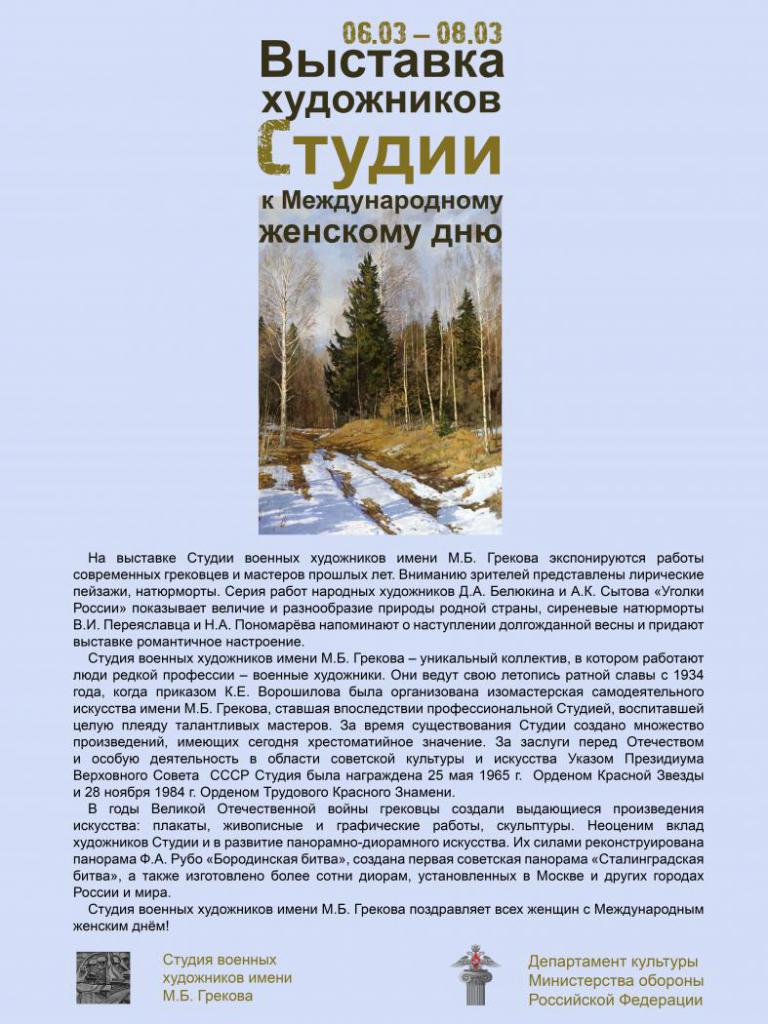 06.03 – 08.03
Выставка
художников
Студии
к Международному
женскому дню

На выставке Студии военных художников имени М.Б. Грекова экспонируются работы современных грековцев и мастеров прошлых лет. Вниманию зрителей представлены лирические пейзажи, натюрморты. Серия работ народных художников Д.А. Белюкина и А.К. Сытова «Уголки России» показывает величие и разнообразие природы родной страны, сиреневые натюрморты В.И. Переяславца и Н.А. Пономарёва напоминают о наступлении долгожданной весны и придают выставке романтичное настроение.

Студия военных художников имени М.Б. Грекова – уникальный коллектив, в котором работают люди редкой профессии – военные художники. Они ведут свою летопись ратной славы с 1934 года, когда приказом К.Е. Ворошилова была организована изомастерская самодеятельного искусства имени М.Б. Грекова, ставшая впоследствии профессиональной Студией, воспитавшей целую плеяду талантливых мастеров. За время существования Студии создано множество произведений, имеющих сегодня хрестоматийное значение. За заслуги перед Отечеством и особую деятельность в области советской культуры и искусства Указом Президиума Верховного Совета СССР Студия была награждена 25 мая 1965 г. Орденом Красной Звезды и 28 ноября 1984 г. Орденом Трудового Красного Знамени.

В годы Великой Отечественной войны грековцы создали выдающиеся произведения искусства: плакаты, живописные и графические работы, скульптуры. Неоценим вклад художников Студии и в развитие панорамно-диорамного искусства. Их силами реконструирована панорама Ф.А. Рубо «Бородинская битва», создана первая советская панорама «Сталинградская битва», а также изготовлено более сотни диорам, установленных в Москве и других городах России и мира.

Студия военных художников имени М.Б. Грекова поздравляет всех женщин с Международным женским днём!

Студия военных художников имени М.Б. Грекова

Департамент культуры Министерства обороны Российской Федерации